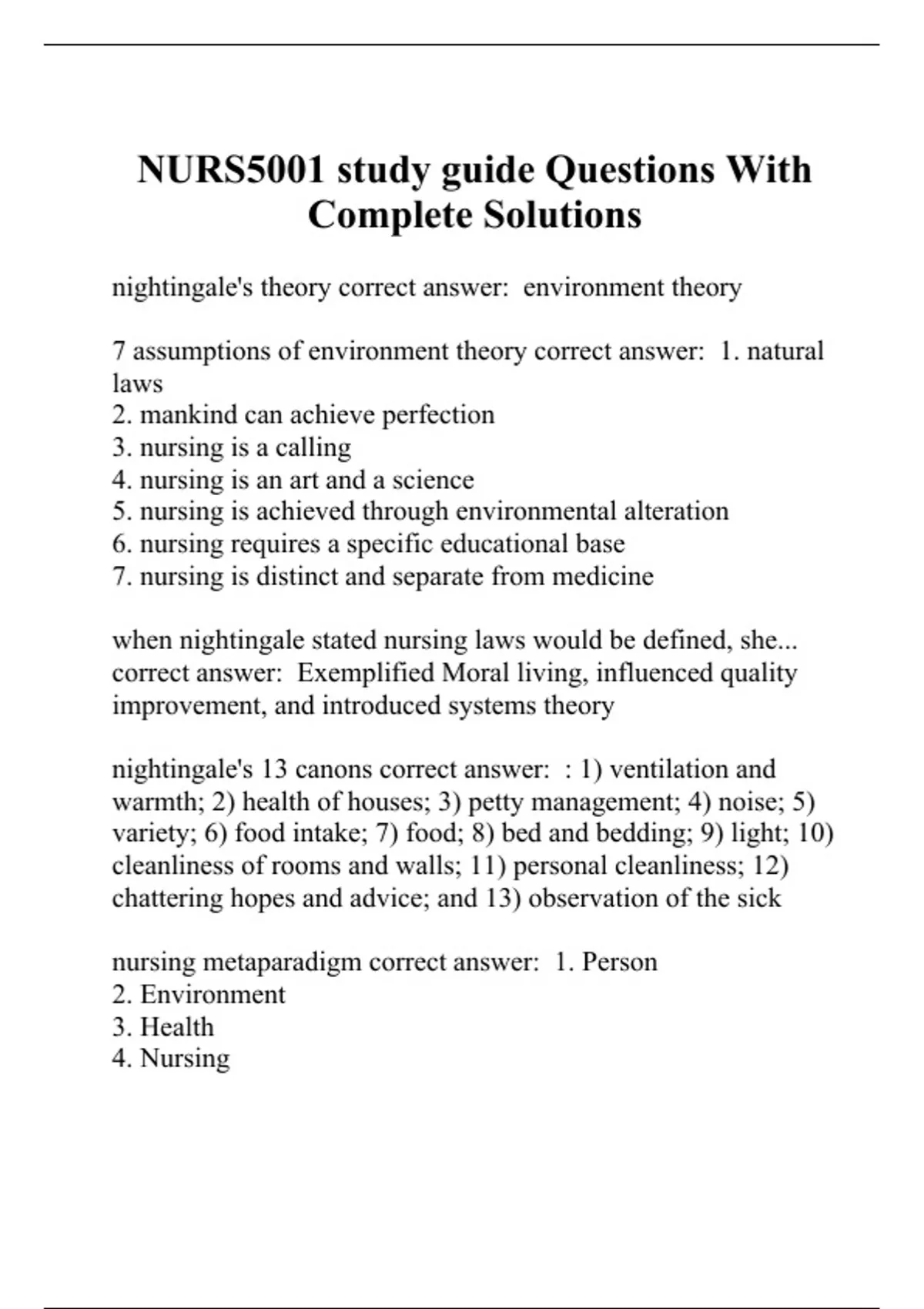 NURS5001 study guide Questions With Complete Solutions

nightingale's theory correct answer: environment theory

7 assumptions of environment theory correct answer: 1. natural laws
2. mankind can achieve perfection
3. nursing is a calling
4. nursing is an art and a science
5. nursing is achieved through environmental alteration
6. nursing requires a specific educational base
7. nursing is distinct and separate from medicine

when nightingale stated nursing laws would be defined, she... correct answer: Exemplified Moral living, influenced quality improvement, and introduced systems theory

nightingale's 13 canons correct answer: : 1) ventilation and warmth; 2) health of houses; 3) petty management; 4) noise; 5) variety; 6) food intake; 7) food; 8) bed and bedding; 9) light; 10) cleanliness of rooms and walls; 11) personal cleanliness; 12) chattering hopes and advice; and 13) observation of the sick

nursing metaparadigm correct answer: 1. Person
2. Environment
3. Health
4. Nursing